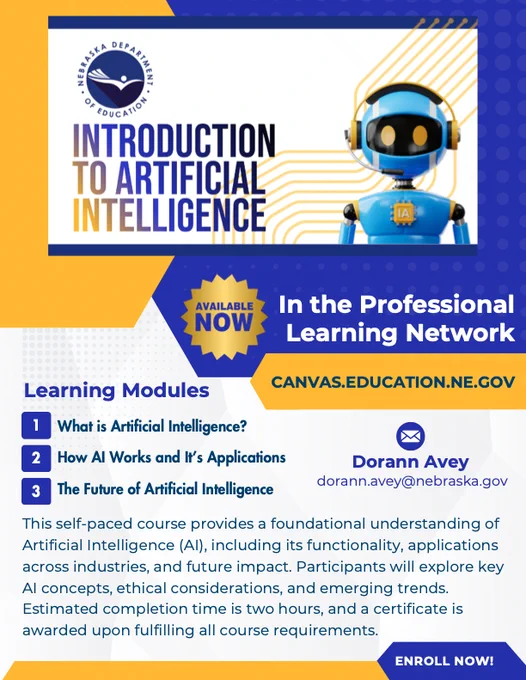 NEBRASKA DEPARTMENT OF EDUCATION

INTRODUCTION TO ARTIFICIAL INTELLIGENCE

IA

AVAILABLE NOW

In the Professional Learning Network

CANVAS.EDUCATION.NE.GOV

Learning Modules

1 What is Artificial Intelligence?

2 How AI Works and It's Applications

3 The Future of Artificial Intelligence

Dorann Avey
dorann.avey@nebraska.gov

This self-paced course provides a foundational understanding of Artificial Intelligence (AI), including its functionality, applications across industries, and future impact. Participants will explore key AI concepts, ethical considerations, and emerging trends. Estimated completion time is two hours, and a certificate is awarded upon fulfilling all course requirements.

ENROLL NOW!